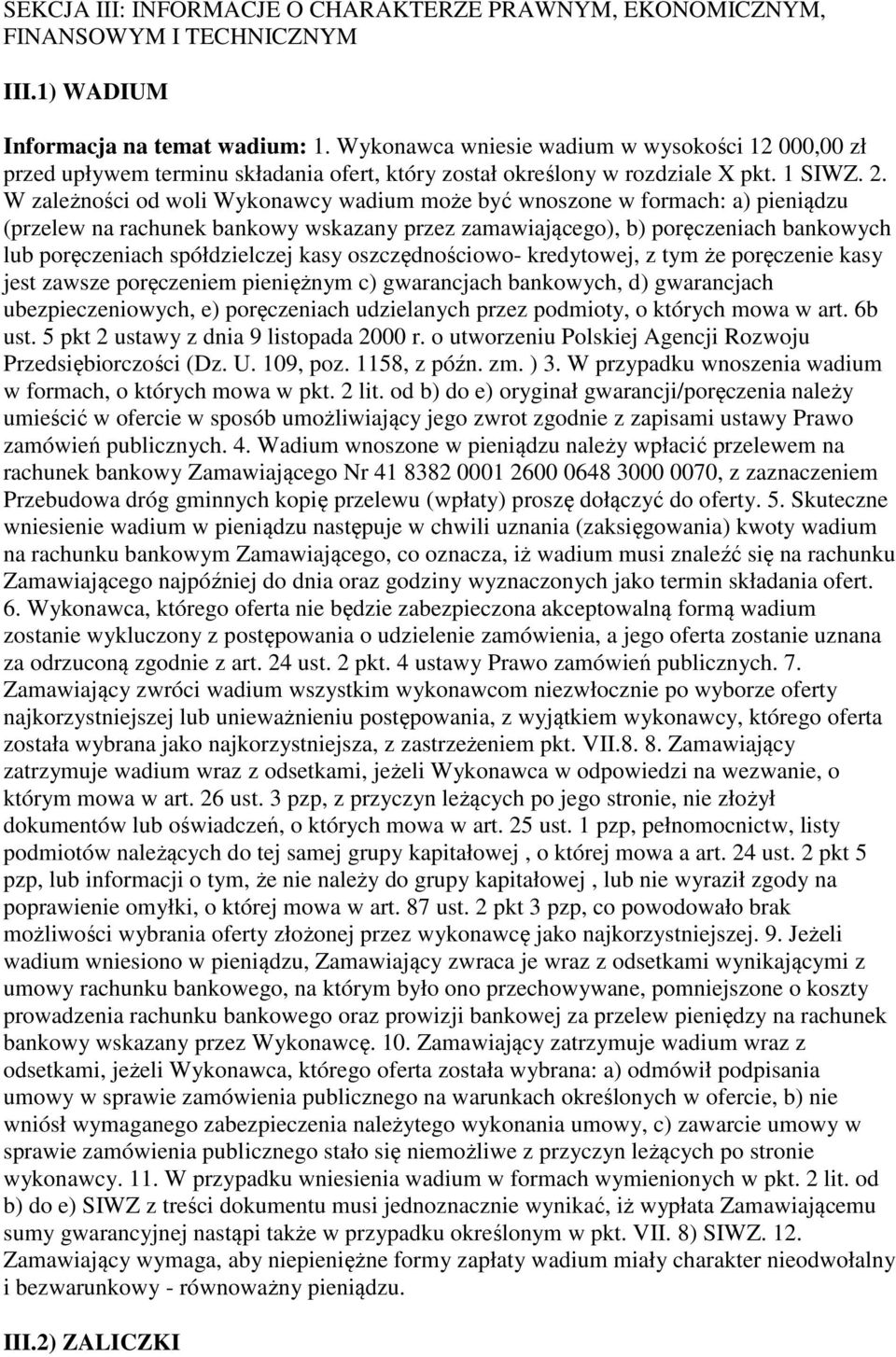 SEKCJA III: INFORMACJE O CHARAKTERZE PRAWNYM, EKONOMICZNYM, FINANSOWYM I TECHNICZNYM

III.1) WADIUM

Informacja na temat wadium: 1. Wykonawca wniesie wadium w wysokości 12 000,00 zł przed upływem terminu składania ofert, który został określony w rozdziale X pkt. 1 SIWZ. 2. W zależności od woli Wykonawcy wadium może być wnoszone w formach: a) pieniądzu (przelew na rachunek bankowy wskazany przez zamawiającego), b) poręczeniach bankowych lub poręczeniach spółdzielczej kasy oszczędnościowo- kredytowej, z tym że poręczenie kasy jest zawsze poręczeniem pieniężnym c) gwarancjach bankowych, d) gwarancjach ubezpieczeniowych, e) poręczeniach udzielanych przez podmioty, o których mowa w art. 6b ust. 5 pkt 2 ustawy z dnia 9 listopada 2000 r. o utworzeniu Polskiej Agencji Rozwoju Przedsiębiorczości (Dz. U. 109, poz. 1158, z późn. zm. ) 3. W przypadku wnoszenia wadium w formach, o których mowa w pkt. 2 lit. od b) do e) oryginał gwarancji/poręczenia należy umieścić w ofercie w sposób umożliwiający jego zwrot zgodnie z zapisami ustawy Prawo zamówień publicznych. 4. Wadium wnoszone w pieniądzu należy wpłacić przelewem na rachunek bankowy Zamawiającego Nr 41 8382 0001 2600 0648 3000 0070, z zaznaczeniem Przebudowa dróg gminnych kopię przelewu (wpłaty) proszę dołączyć do oferty. 5. Skuteczne wniesienie wadium w pieniądzu następuje w chwili uznania (zaksięgowania) kwoty wadium na rachunku bankowym Zamawiającego, co oznacza, iż wadium musi znaleźć się na rachunku Zamawiającego najpóźniej do dnia oraz godziny wyznaczonych jako termin składania ofert. 6. Wykonawca, którego oferta nie będzie zabezpieczona akceptowalną formą wadium zostanie wykluczony z postępowania o udzielenie zamówienia, a jego oferta zostanie uznana za odrzuconą zgodnie z art. 24 ust. 2 pkt. 4 ustawy Prawo zamówień publicznych. 7. Zamawiający zwróci wadium wszystkim wykonawcom niezwłocznie po wyborze oferty najkorzystniejszej lub unieważnieniu postępowania, z wyjątkiem wykonawcy, którego oferta została wybrana jako najkorzystniejsza, z zastrzeżeniem pkt. VII.8. 8. Zamawiający zatrzymuje wadium wraz z odsetkami, jeżeli Wykonawca w odpowiedzi na wezwanie, o którym mowa w art. 26 ust. 3 pzp, z przyczyn leżących po jego stronie, nie złożył dokumentów lub oświadczeń, o których mowa w art. 25 ust. 1 pzp, pełnomocnictw, listy podmiotów należących do tej samej grupy kapitałowej , o której mowa a art. 24 ust. 2 pkt 5 pzp, lub informacji o tym, że nie należy do grupy kapitałowej , lub nie wyraził zgody na poprawienie omyłki, o której mowa w art. 87 ust. 2 pkt 3 pzp, co powodowało brak możliwości wybrania oferty złożonej przez wykonawcę jako najkorzystniejszej. 9. Jeżeli wadium wniesiono w pieniądzu, Zamawiający zwraca je wraz z odsetkami wynikającymi z umowy rachunku bankowego, na którym było ono przechowywane, pomniejszone o koszty prowadzenia rachunku bankowego oraz prowizji bankowej za przelew pieniędzy na rachunek bankowy wskazany przez Wykonawcę. 10. Zamawiający zatrzymuje wadium wraz z odsetkami, jeżeli Wykonawca, którego oferta została wybrana: a) odmówił podpisania umowy w sprawie zamówienia publicznego na warunkach określonych w ofercie, b) nie wniósł wymaganego zabezpieczenia należytego wykonania umowy, c) zawarcie umowy w sprawie zamówienia publicznego stało się niemożliwe z przyczyn leżących po stronie wykonawcy. 11. W przypadku wniesienia wadium w formach wymienionych w pkt. 2 lit. od b) do e) SIWZ z treści dokumentu musi jednoznacznie wynikać, iż wypłata Zamawiającemu sumy gwarancyjnej nastąpi także w przypadku określonym w pkt. VII. 8) SIWZ. 12. Zamawiający wymaga, aby niepieniężne formy zapłaty wadium miały charakter nieodwołalny i bezwarunkowy - równoważny pieniądzu.

III.2) ZALICZKI